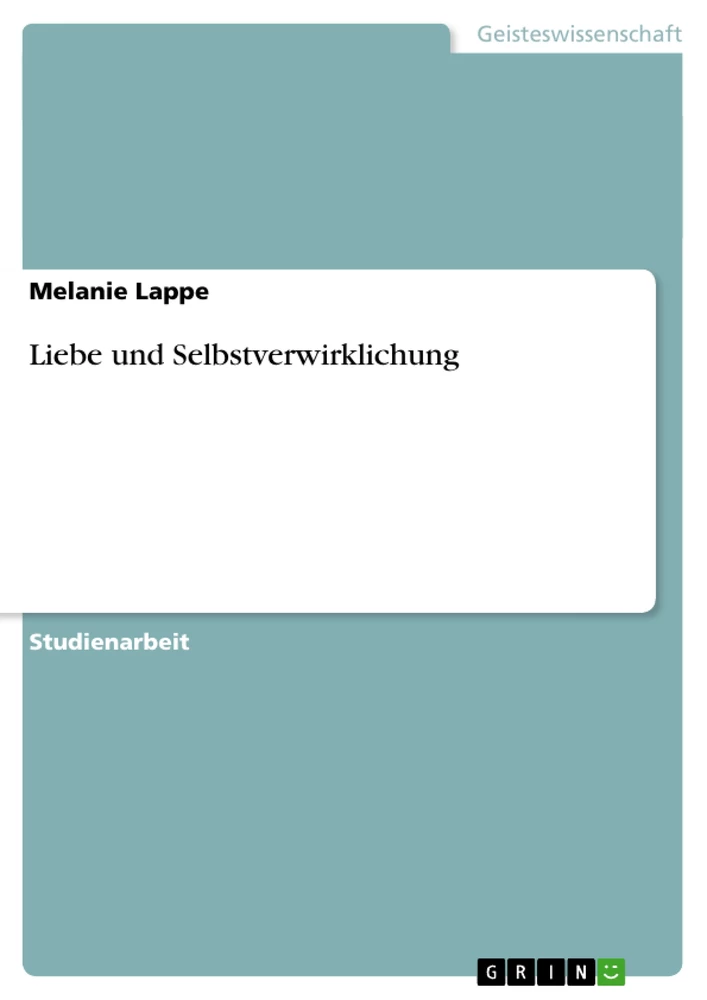 Geisteswissenschaft

Melanie Lappe

Liebe und Selbstverwirklichung

Studienarbeit

GRIN